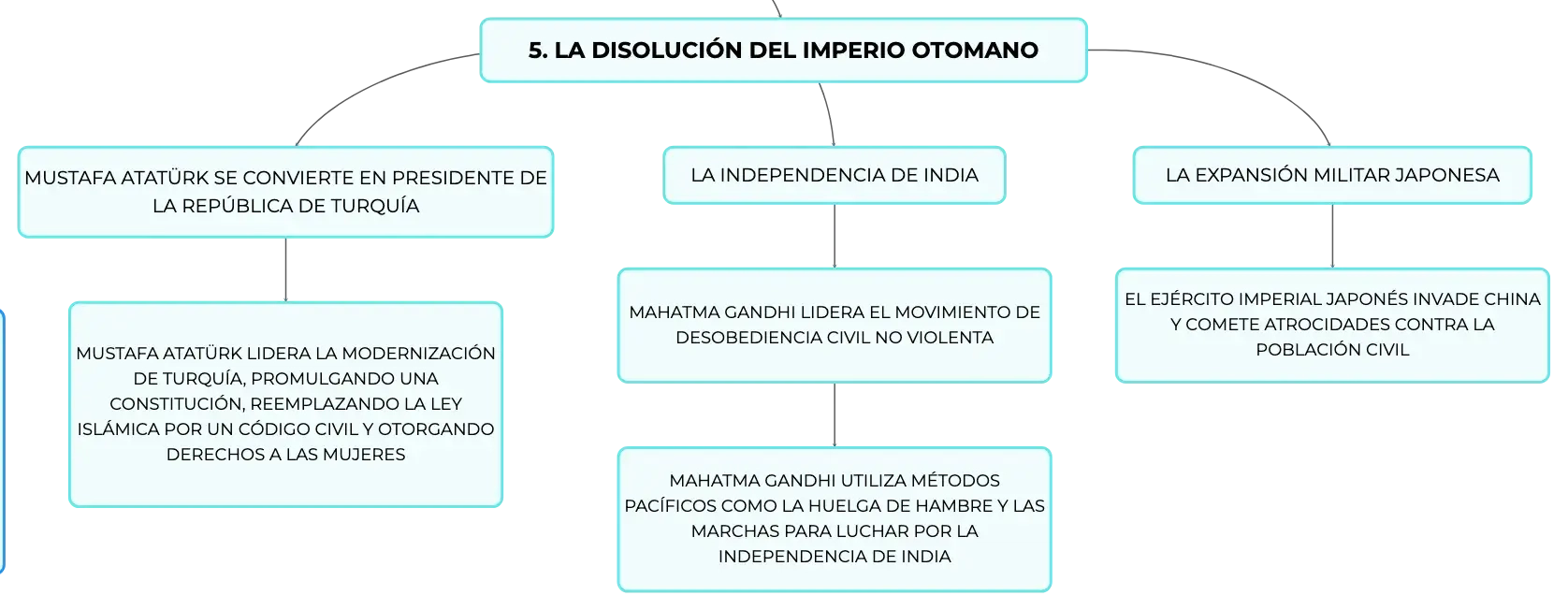 5. LA DISOLUCIÓN DEL IMPERIO OTOMANO

MUSTAFA ATATÜRK SE CONVIERTE EN PRESIDENTE DE LA REPÚBLICA DE TURQUÍA

MUSTAFA ATATÜRK LIDERA LA MODERNIZACIÓN DE TURQUÍA, PROMULGANDO UNA CONSTITUCIÓN, REEMPLAZANDO LA LEY ISLÁMICA POR UN CÓDIGO CIVIL Y OTORGANDO DERECHOS A LAS MUJERES

LA INDEPENDENCIA DE INDIA

MAHATMA GANDHI LIDERA EL MOVIMIENTO DE DESOBEDIENCIA CIVIL NO VIOLENTA

MAHATMA GANDHI UTILIZA MÉTODOS PACÍFICOS COMO LA HUELGA DE HAMBRE Y LAS MARCHAS PARA LUCHAR POR LA INDEPENDENCIA DE INDIA

LA EXPANSIÓN MILITAR JAPONESA

EL EJÉRCITO IMPERIAL JAPONÉS INVADE CHINA Y COMETE ATROCIDADES CONTRA LA POBLACIÓN CIVIL